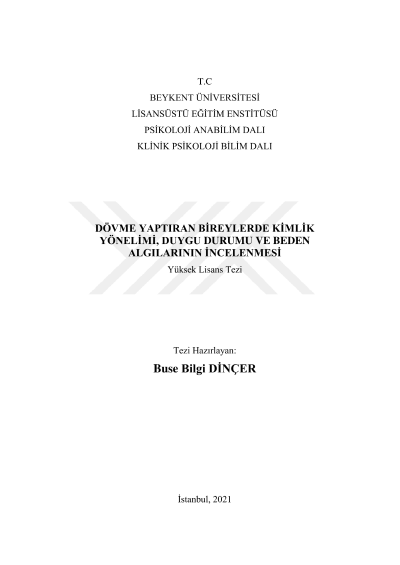 T.C
BEYKENT ÜNİVERSİTESİ
LİSANSÜSTÜ EĞİTİM ENSTİTÜSÜ
PSİKOLOJİ ANABİLİM DALI
KLİNİK PSİKOLOJİ BİLİM DALI

DÖVME YAPTIRAN BİREYLERDE KİMLİK YÖNELİMİ, DUYGU DURUMU VE BEDEN ALGILARININ İNCELENMESİ
Yüksek Lisans Tezi

Tezi Hazırlayan:
Buse Bilgi DİNÇER

İstanbul, 2021